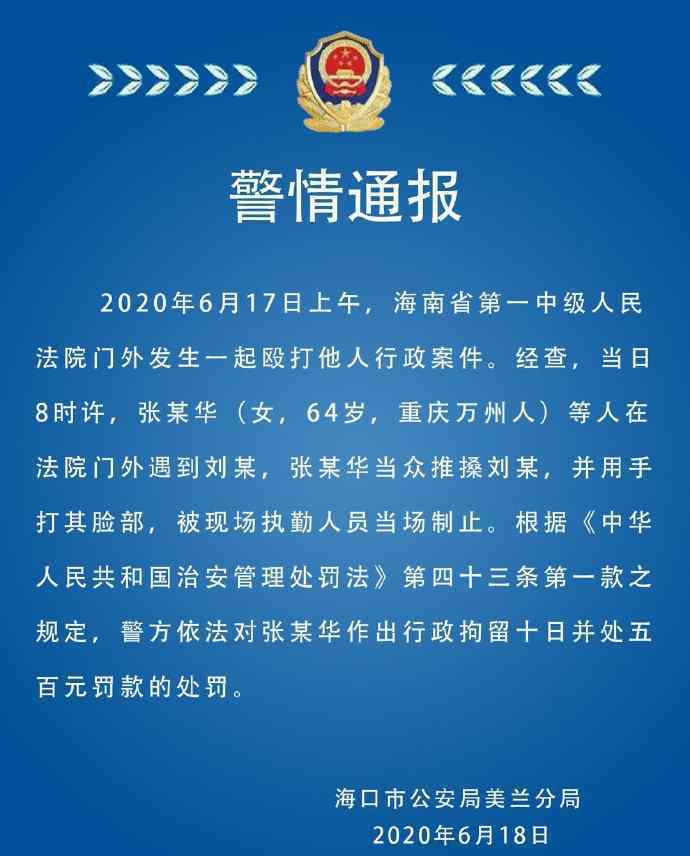 警情通报

2020年6月17日上午，海南省第一中级人民法院门外发生一起殴打他人行政案件。经查，当日8时许，张某华（女，64岁，重庆万州人）等人在法院门外遇到刘某，张某华当众推搡刘某，并用手打其脸部，被现场执勤人员当场制止。根据《中华人民共和国治安管理处罚法》第四十三条第一款之规定，警方依法对张某华作出行政拘留十日并处五百元罚款的处罚。

海口市公安局美兰分局
2020年6月18日